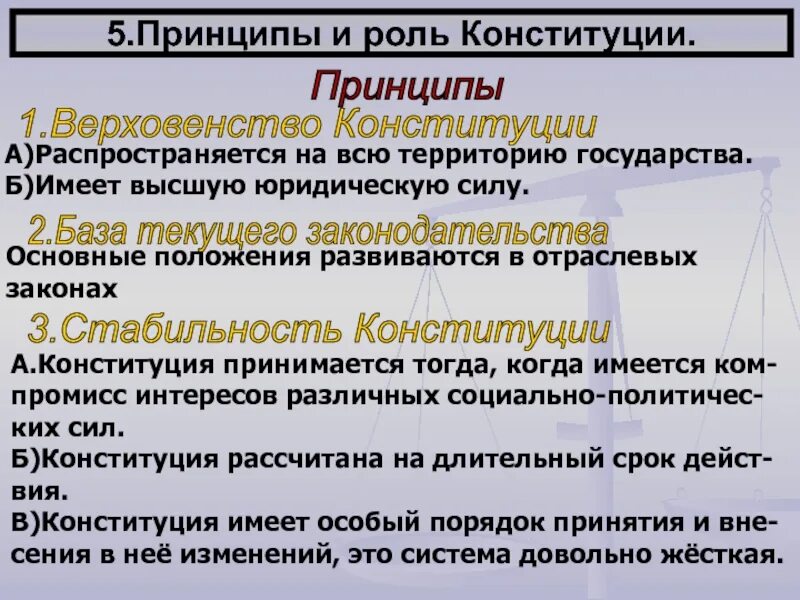 5.Принципы и роль Конституции.

Принципы

1.Верховенство Конституции

А)Распространяется на всю территорию государства.
Б)Имеет высшую юридическую силу.

2.База текущего законодательства

Основные положения развиваются в отраслевых законах

3.Стабильность Конституции

А.Конституция принимается тогда, когда имеется компромисс интересов различных социально-политических сил.
Б)Конституция рассчитана на длительный срок действия.
В)Конституция имеет особый порядок принятия и внесения в неё изменений, это система довольно жёсткая.